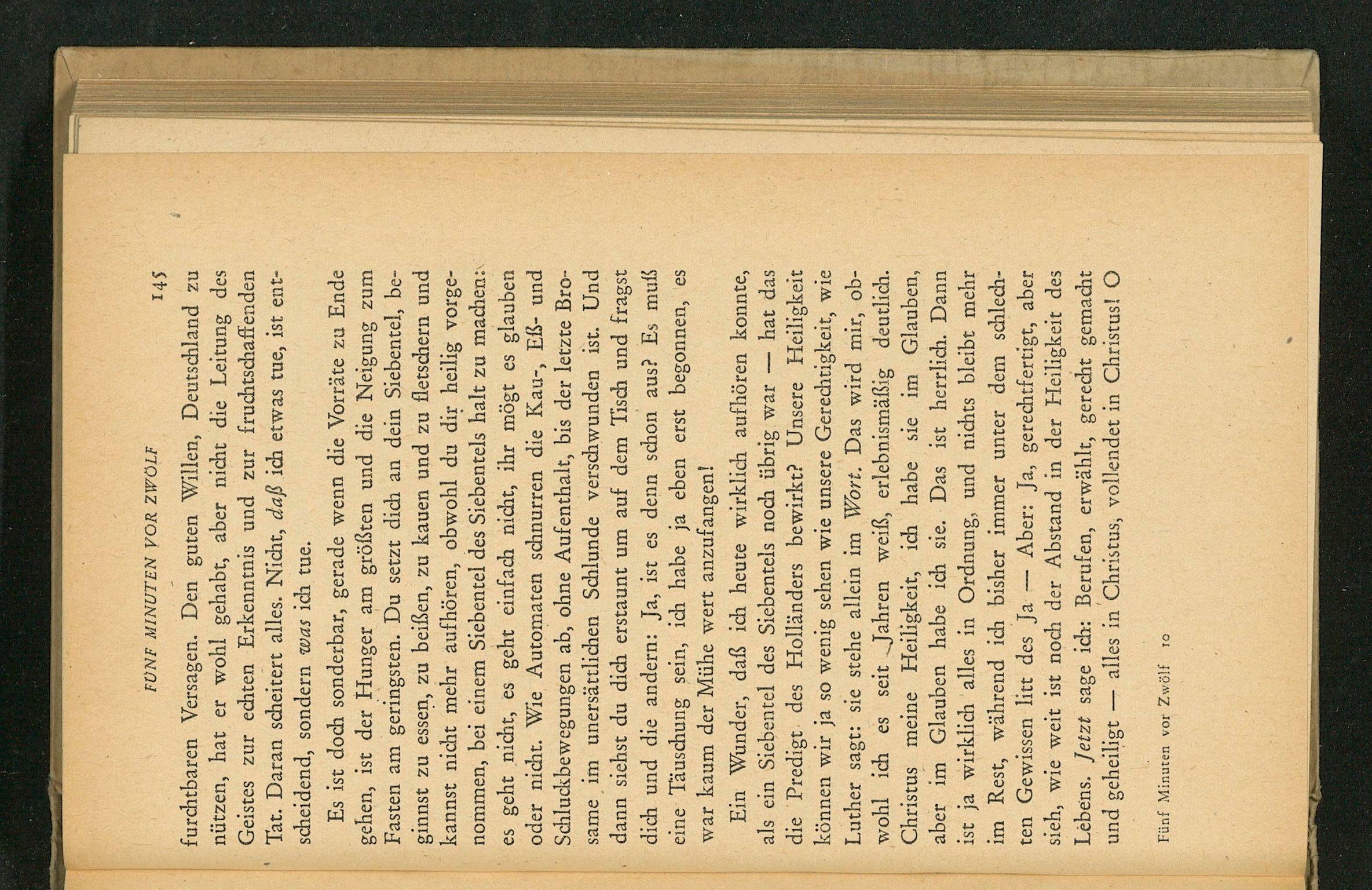 FÜNF MINUTEN VOR ZWÖLF 145

furchtbaren Versagen. Den guten Willen, Deutschland zu nützen, hat er wohl gehabt, aber nicht die Leitung des Geistes zur echten Erkenntnis und zur fruchtschaffenden Tat. Daran scheitert alles. Nicht, daß ich etwas tue, ist entscheidend, sondern was ich tue.

Es ist doch sonderbar, gerade wenn die Vorräte zu Ende gehen, ist der Hunger am größten und die Neigung zum Fasten am geringsten. Du setzt dich an dein Siebentel, beginnst zu essen, zu beißen, zu kauen und zu fletschern und kannst nicht mehr aufhören, obwohl du dir heilig vorgenommen, bei einem Siebentel des Siebentels halt zu machen: es geht nicht, es geht einfach nicht, ihr mögt es glauben oder nicht. Wie Automaten schnurren die Kau-, Eß- und Schluckbewegungen ab, ohne Aufenthalt, bis der letzte Brosame im unersättlichen Schlunde verschwunden ist. Und dann siehst du dich erstaunt um auf dem Tisch und fragst dich und die andern: Ja, ist es denn schon aus? Es muß eine Täuschung sein, ich habe ja eben erst begonnen, es war kaum der Mühe wert anzufangen!

Ein Wunder, daß ich heute wirklich aufhören konnte, als ein Siebentel des Siebentels noch übrig war — hat das die Predigt des Holländers bewirkt? Unsere Heiligkeit können wir ja so wenig sehen wie unsere Gerechtigkeit, wie Luther sagt: sie stehe allein im Wort. Das wird mir, obwohl ich es seit Jahren weiß, erlebnismäßig deutlich. Christus meine Heiligkeit, ich habe sie im Glauben, aber im Glauben habe ich sie. Das ist herrlich. Dann ist ja wirklich alles in Ordnung, und nichts bleibt mehr im Rest, während ich bisher immer unter dem schlechten Gewissen litt des Ja — Aber: Ja, gerechtfertigt, aber sieh, wie weit ist noch der Abstand in der Heiligkeit des Lebens. Jetzt sage ich: Berufen, erwählt, gerecht gemacht und geheiligt — alles in Christus, vollendet in Christus! O

Fünf Minuten vor Zwölf 10